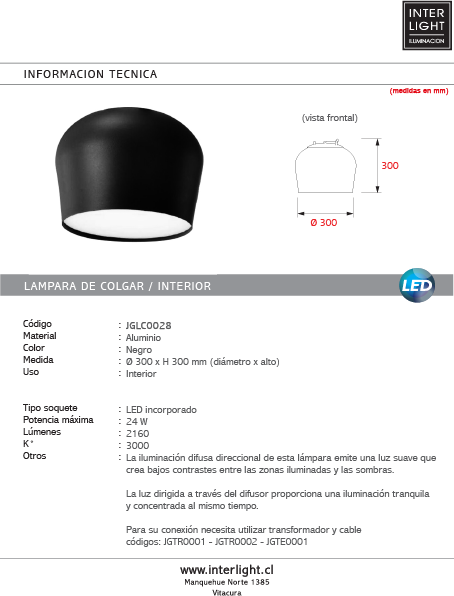 INTER LIGHT
ILUMINACION

INFORMACION TECNICA

(medidas en mm)

(vista frontal)

300

Ø 300

LAMPARA DE COLGAR / INTERIOR

LED

Código : JGLC0028
Material : Aluminio
Color : Negro
Medida : Ø 300 x H 300 mm (diámetro x alto)
Uso : Interior

Tipo soquete : LED incorporado
Potencia máxima : 24 W
Lúmenes : 2160
K° : 3000
Otros : La iluminación difusa direccional de esta lámpara emite una luz suave que crea bajos contrastes entre las zonas iluminadas y las sombras.

La luz dirigida a través del difusor proporciona una iluminación tranquila y concentrada al mismo tiempo.

Para su conexión necesita utilizar transformador y cable códigos: JGTR0001 - JGTR0002 - JGTE0001

www.interlight.cl
Manquehue Norte 1385
Vitacura